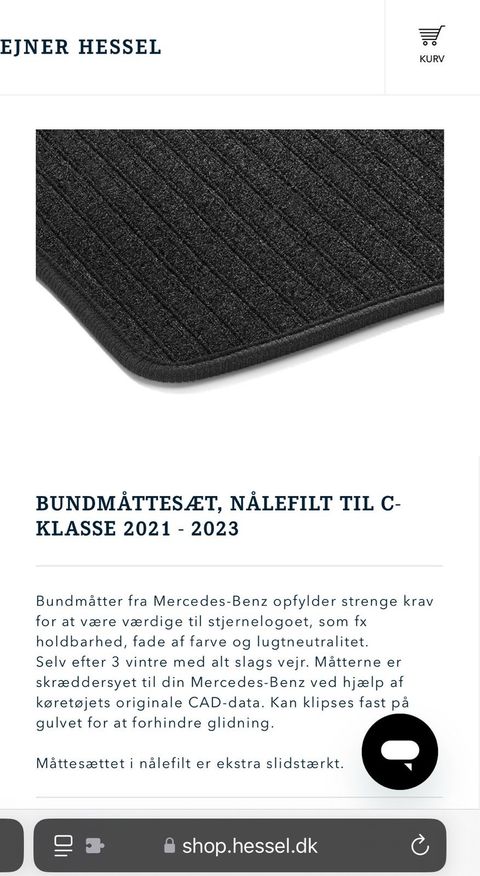 EJNER HESSEL

KURV

BUNDMÅTTESÆT, NÅLEFILT TIL C-KLASSE 2021 - 2023

Bundmåtter fra Mercedes-Benz opfylder strenge krav for at være værdige til stjernelogoet, som fx holdbarhed, fade af farve og lugtneutralitet.
Selv efter 3 vintre med alt slags vejr. Måtterne er skræddersyet til din Mercedes-Benz ved hjælp af køretøjets originale CAD-data. Kan klipses fast på gulvet for at forhindre glidning.

Måttesættet i nålefilt er ekstra slidstærkt.

shop.hessel.dk